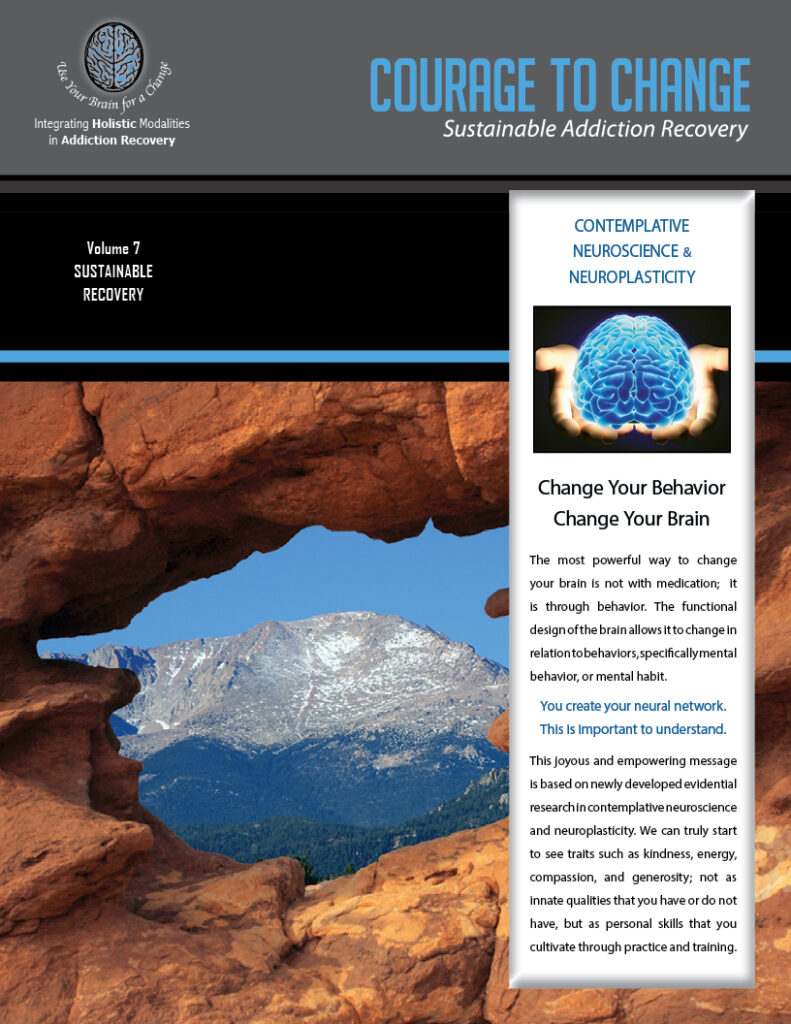 Use Your Brain for a Change

Integrating Holistic Modalities in Addiction Recovery

COURAGE TO CHANGE

Sustainable Addiction Recovery

Volume 7
SUSTAINABLE
RECOVERY

CONTEMPLATIVE NEUROSCIENCE & NEUROPLASTICITY

Change Your Behavior
Change Your Brain

The most powerful way to change your brain is not with medication; it is through behavior. The functional design of the brain allows it to change in relation to behaviors, specifically mental behavior, or mental habit.

You create your neural network.
This is important to understand.

This joyous and empowering message is based on newly developed evidential research in contemplative neuroscience and neuroplasticity. We can truly start to see traits such as kindness, energy, compassion, and generosity; not as innate qualities that you have or do not have, but as personal skills that you cultivate through practice and training.